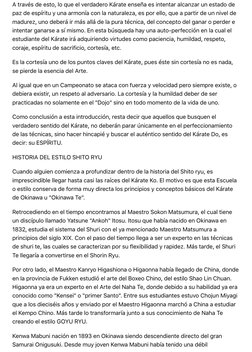 A través de esto, lo que el verdadero Kárate enseña es intentar alcanzar un estado de paz de espíritu y una armonía con la naturaleza, es por ello, que a partir de un nivel de madurez, uno deberá ir más allá de la pura técnica, del concepto del ganar o perder e intentar ganarse a sí mismo. En esta búsqueda hay una auto-perfección en la cual el estudiante del Kárate irá adquiriendo virtudes como paciencia, humildad, respeto, coraje, espíritu de sacrificio, cortesía, etc.

Es la cortesía uno de los puntos claves del Kárate, pues éste sin cortesía no es nada, se pierde la esencia del Arte.

Al igual que en un Campeonato se ataca con fuerza y velocidad pero siempre existe, o debiera existir, un respeto al adversario. La cortesía y la humildad deber de ser practicadas no solamente en el "Dojo" sino en todo momento de la vida de uno.

Como conclusión a esta introducción, resta decir que aquellos que busquen el verdadero sentido del Kárate, no deberán parar únicamente en el perfeccionamiento de las técnicas, sino hacer hincapié y buscar el auténtico sentido del Kárate Do, es decir: su ESPÍRITU.

HISTORIA DEL ESTILO SHITO RYU

Cuando alguien comienza a profundizar dentro de la historia del Shito ryu, es imprescindible llegar hasta casi las raíces del Kárate Ko. El motivo es que esta Escuela o estilo conserva de forma muy directa los principios y conceptos básicos del Kárate de Okinawa u "Okinawa Te".

Retrocediendo en el tiempo encontramos al Maestro Sokon Matsumura, el cual tiene un discípulo llamado Yatsune "Ankoh" Itosu. Itosu que había nacido en Okinawa en 1832, estudia el sistema del Shuri con el ya mencionado Maestro Matsumura a principios del siglo XIX. Con el paso del tiempo llega a ser un experto en las técnicas de shuri te, las cuales se caracterizan por su flexibilidad y rapidez. Más tarde, el Shuri Te llegaría a convertirse en el Shorin Ryu.

Por otro lado, el Maestro Kanryo Higashiona o Higaonna había llegado de China, donde en la provincia de Fukken estudió el arte del Boxeo Chino, del estilo Shao Lin Chuan. Higaonna ya era un experto en el Arte del Naha Te, donde debido a su habilidad ya era conocido como "Kensei" o "primer Santo". Entre sus estudiantes estuvo Chojun Miyagi que a los dieciséis años y enviado por el Maestro Higaonna marchó a China a estudiar el Kempo Chino. Más tarde lo transformaría junto a sus conocimiento de Naha Te creando el estilo GOYU RYU.

Kenwa Mabuni nación en 1893 en Okinawa siendo descendiente directo del gran Samurai Onigusuki. Desde muy joven Kenwa Mabuni había tenido una débil